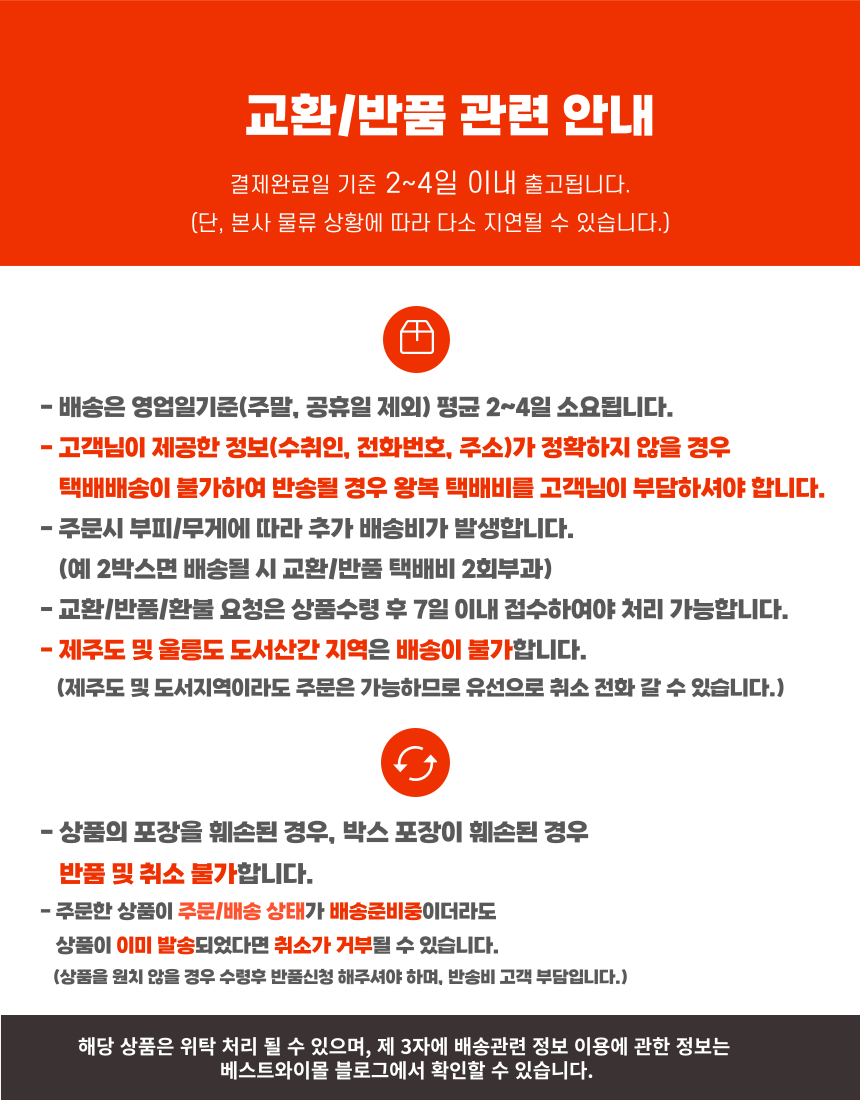 교환/반품 관련 안내

결제완료일 기준 2~4일 이내 출고됩니다.
(단, 본사 물류 상황에 따라 다소 지연될 수 있습니다.)

- 배송은 영업일기준(주말, 공휴일 제외) 평균 2~4일 소요됩니다.
- 고객님이 제공한 정보(수취인, 전화번호, 주소)가 정확하지 않을 경우 택배배송이 불가하여 반송될 경우 왕복 택배비를 고객님이 부담하셔야 합니다.
- 주문시 부피/무게에 따라 추가 배송비가 발생합니다.
(예 2박스면 배송될 시 교환/반품 택배비 2회부과)
- 교환/반품/환불 요청은 상품수령 후 7일 이내 접수하여야 처리 가능합니다.
- 제주도 및 울릉도 도서산간 지역은 배송이 불가합니다.
(제주도 및 도서지역이라도 주문은 가능하므로 유선으로 취소 전화 갈 수 있습니다.)

- 상품의 포장을 훼손된 경우, 박스 포장이 훼손된 경우 반품 및 취소 불가합니다.
- 주문한 상품이 주문/배송 상태가 배송준비중이더라도 상품이 이미 발송되었다면 취소가 거부될 수 있습니다.
(상품을 원치 않을 경우 수령후 반품신청 해주셔야 하며, 반송비 고객 부담입니다.)

해당 상품은 위탁 처리 될 수 있으며, 제 3자에 배송관련 정보 이용에 관한 정보는 베스트와이몰 블로그에서 확인할 수 있습니다.